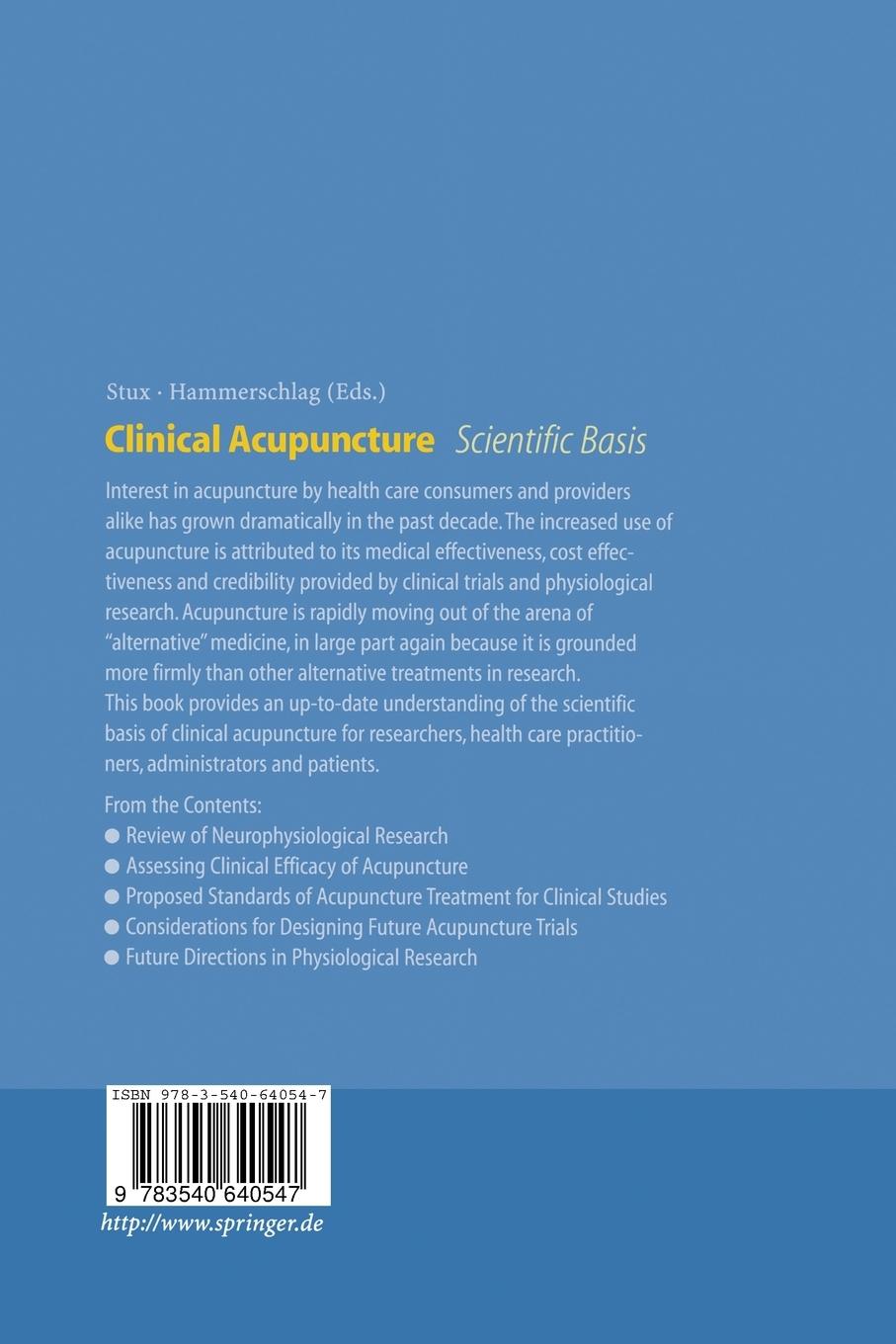 Stux · Hammerschlag (Eds.)

Clinical Acupuncture Scientific Basis

Interest in acupuncture by health care consumers and providers alike has grown dramatically in the past decade. The increased use of acupuncture is attributed to its medical effectiveness, cost effectiveness and credibility provided by clinical trials and physiological research. Acupuncture is rapidly moving out of the arena of "alternative" medicine, in large part again because it is grounded more firmly than other alternative treatments in research.
This book provides an up-to-date understanding of the scientific basis of clinical acupuncture for researchers, health care practitioners, administrators and patients.

From the Contents:
● Review of Neurophysiological Research
● Assessing Clinical Efficacy of Acupuncture
● Proposed Standards of Acupuncture Treatment for Clinical Studies
● Considerations for Designing Future Acupuncture Trials
● Future Directions in Physiological Research

ISBN 978-3-540-64054-7

9 783540 640547

http://www.springer.de